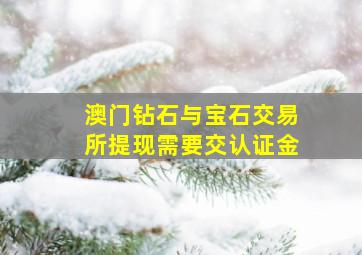 澳门钻石与宝石交易所提现需要交认证金